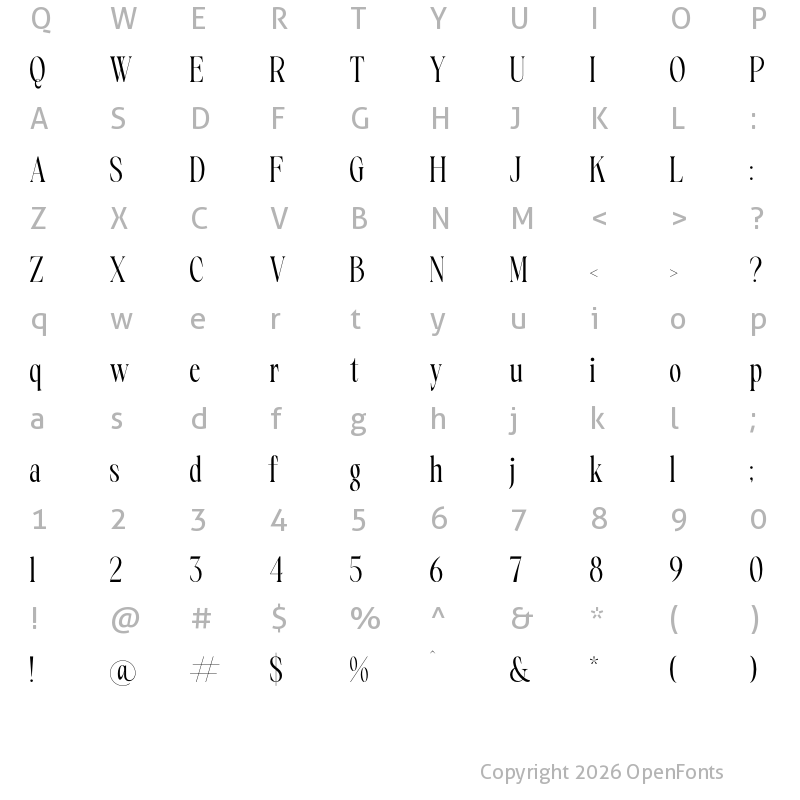 Q W E R T Y U I O P
Q W E R T Y U I O P
A S D F G H J K L :
A S D F G H J K L :
Z X C V B N M < > ?
Z X C V B N M < > ?
q w e r t y u i o p
q w e r t y u i o p
a s d f g h j k l ;
a s d f g h j k l ;
1 2 3 4 5 6 7 8 9 0
1 2 3 4 5 6 7 8 9 0
! @ # $ % ^ & * ( )
! @ # $ % ^ & * ( )

Copyright 2026 OpenFonts